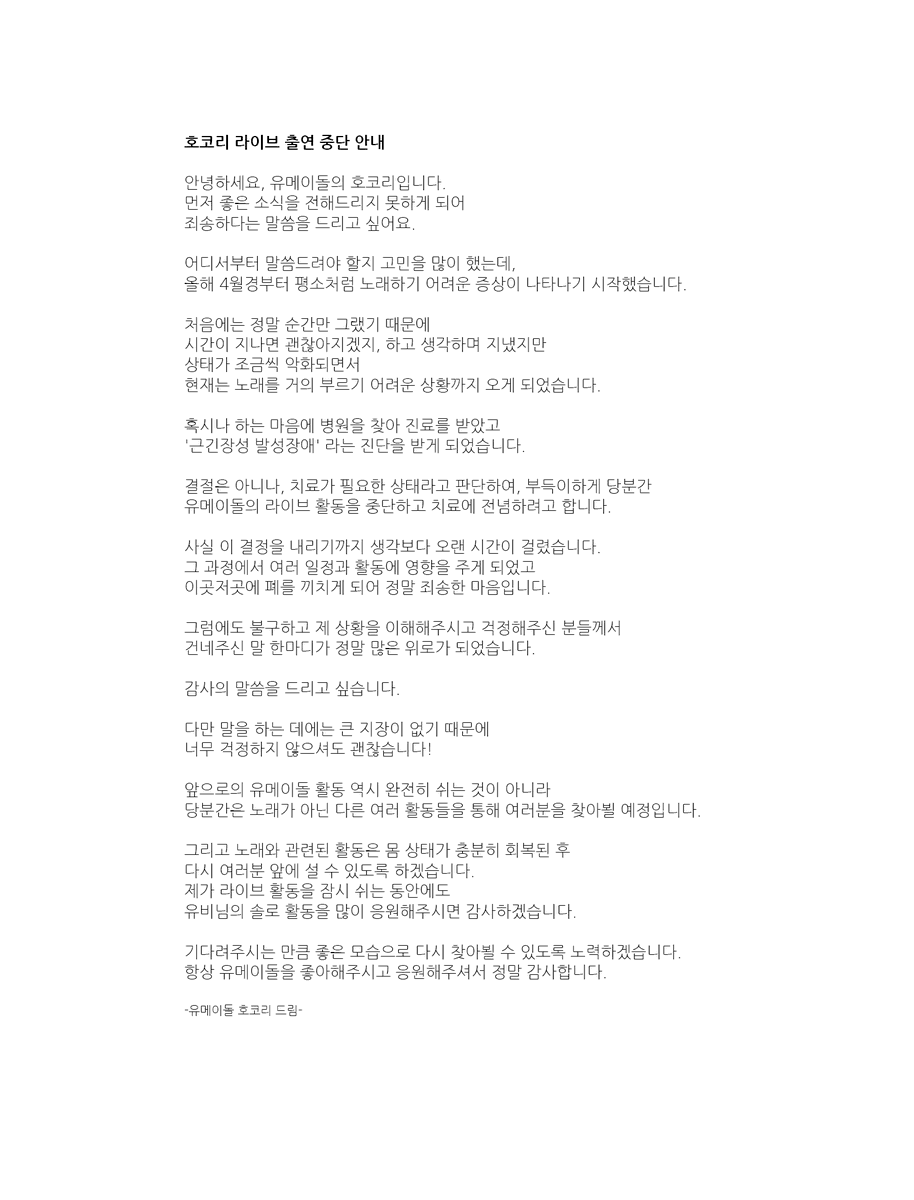 호코리 라이브 출연 중단 안내

안녕하세요, 유메이돌의 호코리입니다.
먼저 좋은 소식을 전해드리지 못하게 되어
죄송하다는 말씀을 드리고 싶어요.

어디서부터 말씀드려야 할지 고민을 많이 했는데,
올해 4월경부터 평소처럼 노래하기 어려운 증상이 나타나기 시작했습니다.

처음에는 정말 순간만 그랬기 때문에
시간이 지나면 괜찮아지겠지, 하고 생각하며 지냈지만
상태가 조금씩 악화되면서
현재는 노래를 거의 부르기 어려운 상황까지 오게 되었습니다.

혹시나 하는 마음에 병원을 찾아 진료를 받았고
'근긴장성 발성장애' 라는 진단을 받게 되었습니다.

결절은 아니나, 치료가 필요한 상태라고 판단하여, 부득이하게 당분간
유메이돌의 라이브 활동을 중단하고 치료에 전념하려고 합니다.

사실 이 결정을 내리기까지 생각보다 오랜 시간이 걸렸습니다.
그 과정에서 여러 일정과 활동에 영향을 주게 되었고
이곳저곳에 폐를 끼치게 되어 정말 죄송한 마음입니다.

그럼에도 불구하고 제 상황을 이해해주시고 걱정해주신 분들께서
건네주신 말 한마디가 정말 많은 위로가 되었습니다.

감사의 말씀을 드리고 싶습니다.

다만 말을 하는 데에는 큰 지장이 없기 때문에
너무 걱정하지 않으셔도 괜찮습니다!

앞으로의 유메이돌 활동 역시 완전히 쉬는 것이 아니라
당분간은 노래가 아닌 다른 여러 활동들을 통해 여러분을 찾아뵐 예정입니다.

그리고 노래와 관련된 활동은 몸 상태가 충분히 회복된 후
다시 여러분 앞에 설 수 있도록 하겠습니다.
제가 라이브 활동을 잠시 쉬는 동안에도
유비님의 솔로 활동을 많이 응원해주시면 감사하겠습니다.

기다려주시는 만큼 좋은 모습으로 다시 찾아뵐 수 있도록 노력하겠습니다.
항상 유메이돌을 좋아해주시고 응원해주셔서 정말 감사합니다.

-유메이돌 호코리 드림-